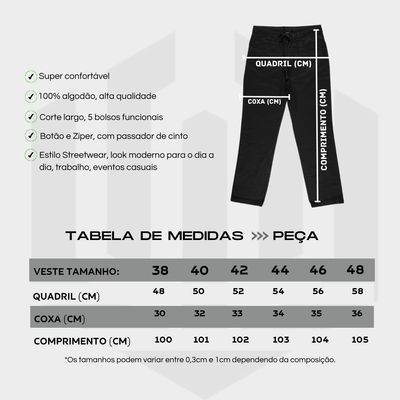 ✓ Super confortável

✓ 100% algodão, alta qualidade

✓ Corte largo, 5 bolsos funcionais

✓ Botão e Ziper, com passador de cinto

✓ Estilo Streetwear, look moderno para o dia a dia, trabalho, eventos casuais

QUADRIL (CM)

COXA (CM)

COMPRIMENTO (CM)

TABELA DE MEDIDAS >>> PEÇA

| VESTE TAMANHO: | 38 | 40 | 42 | 44 | 46 | 48 |
|---|---|---|---|---|---|---|
| QUADRIL (CM) | 48 | 50 | 52 | 54 | 56 | 58 |
| COXA (CM) | 30 | 32 | 33 | 34 | 35 | 36 |
| COMPRIMENTO (CM) | 100 | 101 | 102 | 103 | 104 | 105 |

*Os tamanhos podem variar entre 0,3cm e 1cm dependendo da composição.